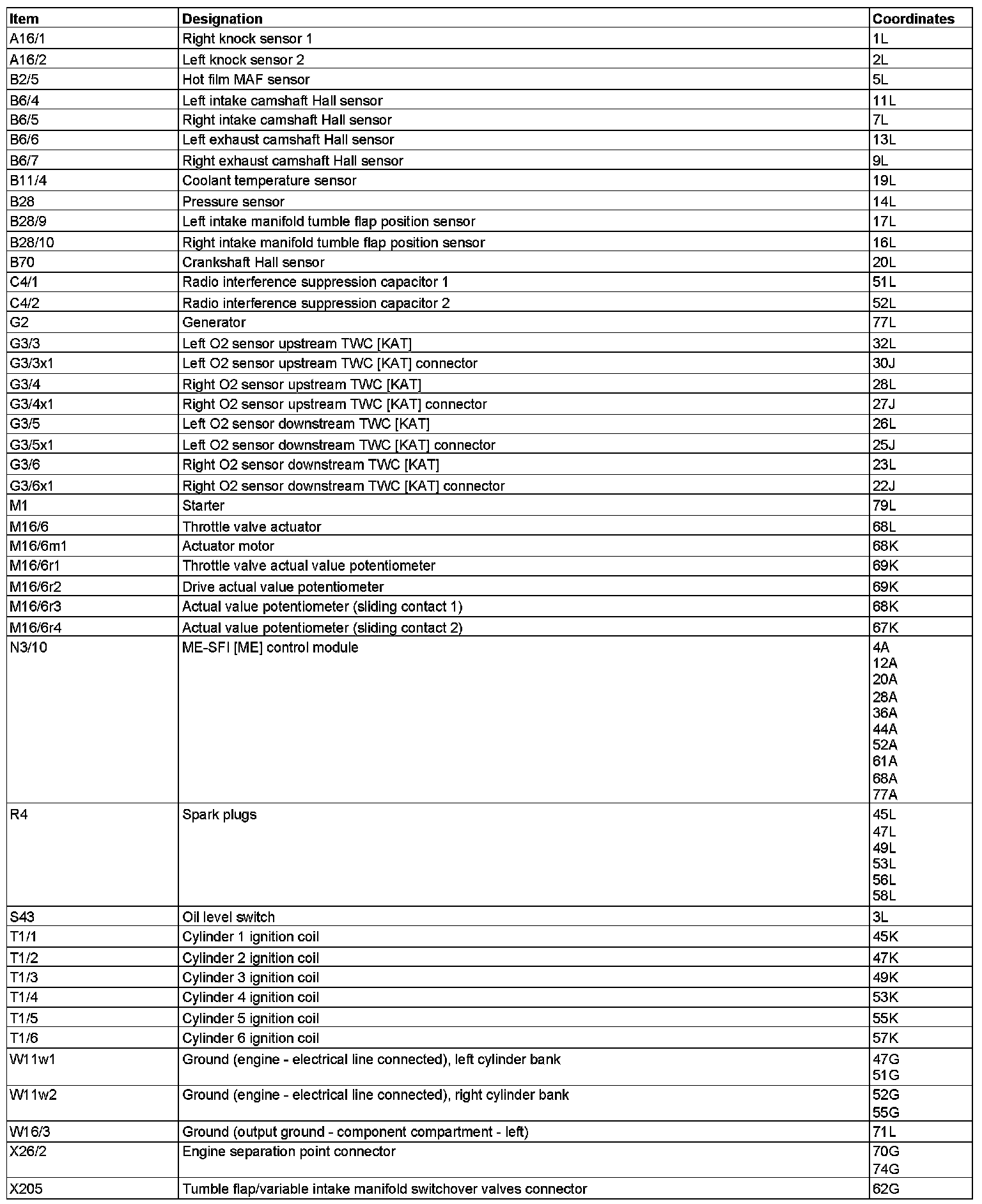 | Item | Designation | Coordinates |
|---|---|---|
| A16/1 | Right knock sensor 1 | 1L |
| A16/2 | Left knock sensor 2 | 2L |
| B2/5 | Hot film MAF sensor | 5L |
| B6/4 | Left intake camshaft Hall sensor | 11L |
| B6/5 | Right intake camshaft Hall sensor | 7L |
| B6/6 | Left exhaust camshaft Hall sensor | 13L |
| B6/7 | Right exhaust camshaft Hall sensor | 9L |
| B11/4 | Coolant temperature sensor | 19L |
| B28 | Pressure sensor | 14L |
| B28/9 | Left intake manifold tumble flap position sensor | 17L |
| B28/10 | Right intake manifold tumble flap position sensor | 16L |
| B70 | Crankshaft Hall sensor | 20L |
| C4/1 | Radio interference suppression capacitor 1 | 51L |
| C4/2 | Radio interference suppression capacitor 2 | 52L |
| G2 | Generator | 77L |
| G3/3 | Left O2 sensor upstream TWC [KAT] | 32L |
| G3/3x1 | Left O2 sensor upstream TWC [KAT] connector | 30J |
| G3/4 | Right O2 sensor upstream TWC [KAT] | 28L |
| G3/4x1 | Right O2 sensor upstream TWC [KAT] connector | 27J |
| G3/5 | Left O2 sensor downstream TWC [KAT] | 26L |
| G3/5x1 | Left O2 sensor downstream TWC [KAT] connector | 25J |
| G3/6 | Right O2 sensor downstream TWC [KAT] | 23L |
| G3/6x1 | Right O2 sensor downstream TWC [KAT] connector | 22J |
| M1 | Starter | 79L |
| M16/6 | Throttle valve actuator | 68L |
| M16/6m1 | Actuator motor | 68K |
| M16/6r1 | Throttle valve actual value potentiometer | 69K |
| M16/6r2 | Drive actual value potentiometer | 69K |
| M16/6r3 | Actual value potentiometer (sliding contact 1) | 68K |
| M16/6r4 | Actual value potentiometer (sliding contact 2) | 67K |
| N3/10 | ME-SFI [ME] control module | 4A 12A 20A 28A 36A 44A 52A 61A 68A 77A |
| R4 | Spark plugs | 45L 47L 49L 53L 56L 58L |
| S43 | Oil level switch | 3L |
| T1/1 | Cylinder 1 ignition coil | 45K |
| T1/2 | Cylinder 2 ignition coil | 47K |
| T1/3 | Cylinder 3 ignition coil | 49K |
| T1/4 | Cylinder 4 ignition coil | 53K |
| T1/5 | Cylinder 5 ignition coil | 55K |
| T1/6 | Cylinder 6 ignition coil | 57K |
| W11w1 | Ground (engine - electrical line connected), left cylinder bank | 47G 51G |
| W11w2 | Ground (engine - electrical line connected), right cylinder bank | 52G 55G |
| W16/3 | Ground (output ground - component compartment - left) | 71L |
| X26/2 | Engine separation point connector | 70G 74G |
| X205 | Tumble flap/variable intake manifold switchover valves connector | 62G |